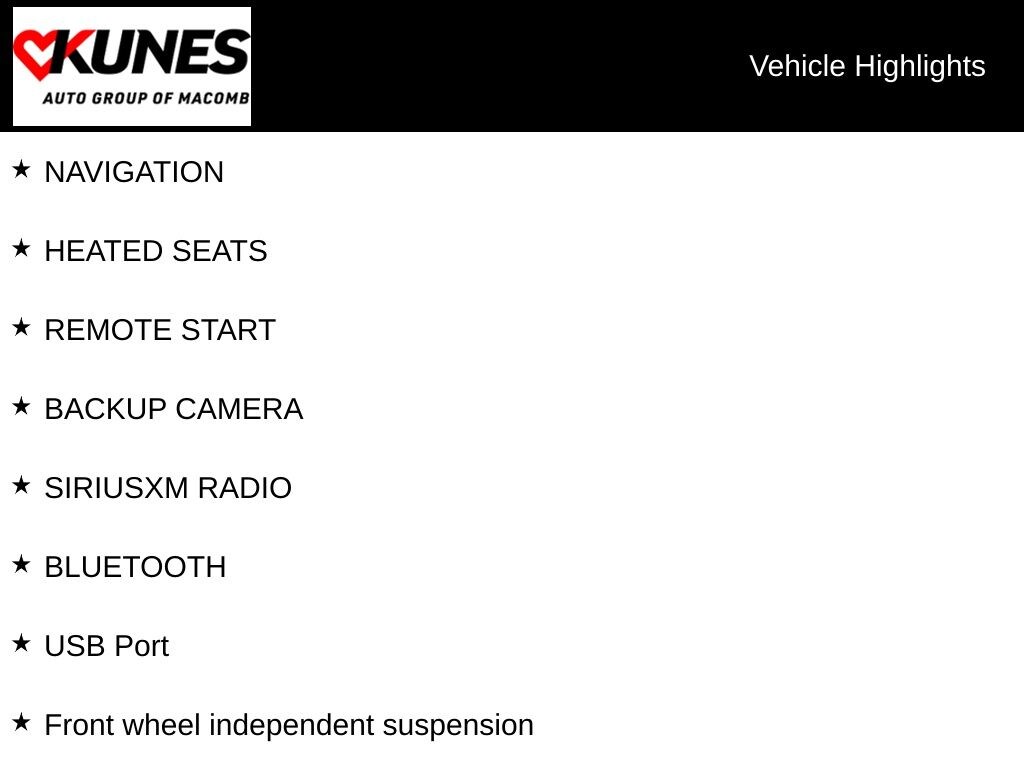 KUNES
AUTO GROUP OF MACOMB

Vehicle Highlights

★ NAVIGATION

★ HEATED SEATS

★ REMOTE START

★ BACKUP CAMERA

★ SIRIUSXM RADIO

★ BLUETOOTH

★ USB Port

★ Front wheel independent suspension